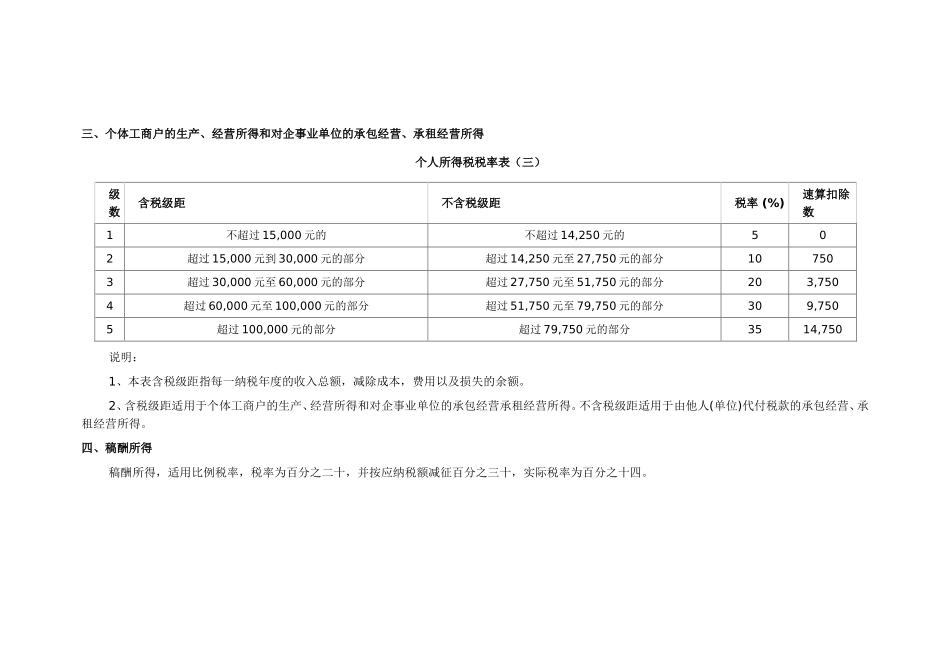 三、个体工商户的生产、经营所得和对企事业单位的承包经营、承租经营所得

个人所得税税率表（三）

| 级数 | 含税级距 | 不含税级距 | 税率 (%) | 速算扣除数 |
|---|---|---|---|---|
| 1 | 不超过 15,000 元的 | 不超过 14,250 元的 | 5 | 0 |
| 2 | 超过 15,000 元到 30,000 元的部分 | 超过 14,250 元至 27,750 元的部分 | 10 | 750 |
| 3 | 超过 30,000 元至 60,000 元的部分 | 超过 27,750 元至 51,750 元的部分 | 20 | 3,750 |
| 4 | 超过 60,000 元至 100,000 元的部分 | 超过 51,750 元至 79,750 元的部分 | 30 | 9,750 |
| 5 | 超过 100,000 元的部分 | 超过 79,750 元的部分 | 35 | 14,750 |

说明：

1、本表含税级距指每一纳税年度的收入总额，减除成本，费用以及损失的余额。

2、含税级距适用于个体工商户的生产、经营所得和对企事业单位的承包经营承租经营所得。不含税级距适用于由他人(单位)代付税款的承包经营、承租经营所得。

四、稿酬所得

稿酬所得，适用比例税率，税率为百分之二十，并按应纳税额减征百分之三十，实际税率为百分之十四。